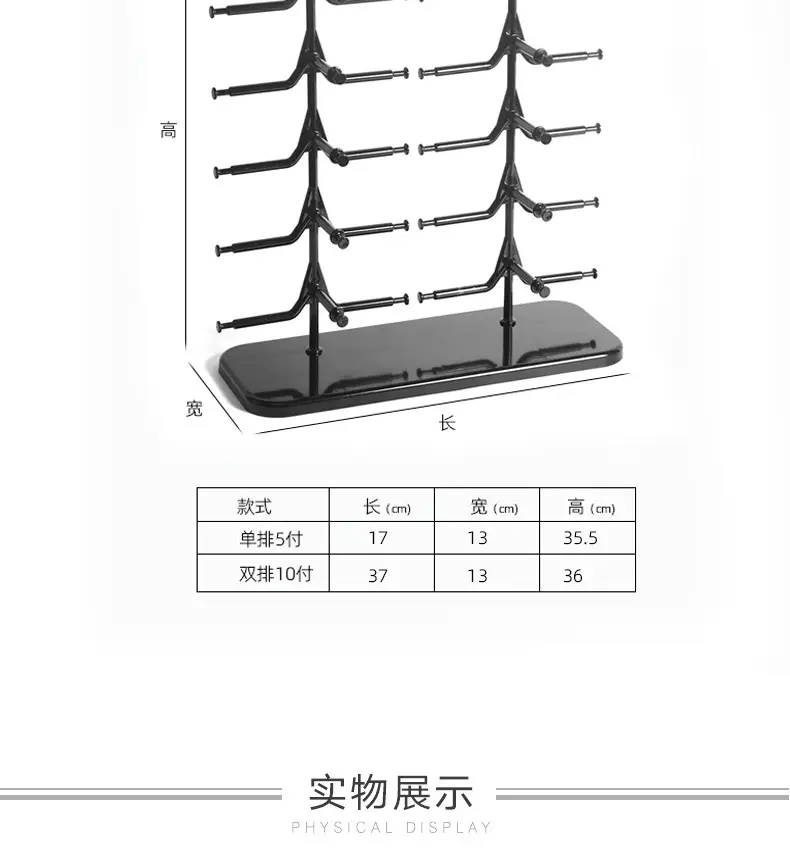 高

宽

长

| 款式 | 长(cm) | 宽(cm) | 高(cm) |
|---|---|---|---|
| 单排5付 | 17 | 13 | 35.5 |
| 双排10付 | 37 | 13 | 36 |

实物展示

PHYSICAL DISPLAY